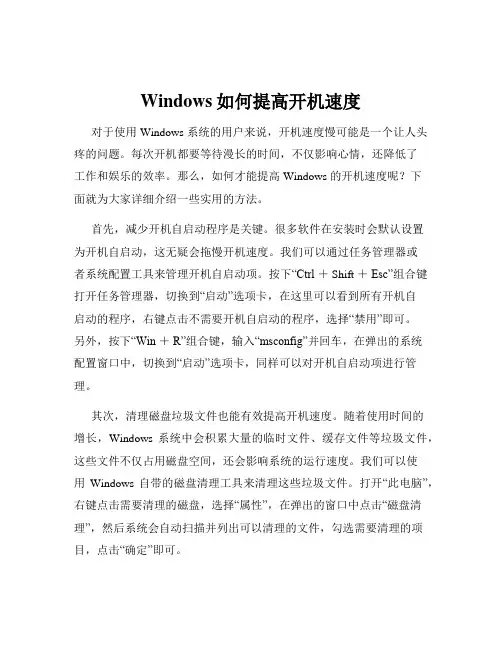 Windows 如何提高开机速度

对于使用 Windows 系统的用户来说，开机速度慢可能是一个让人头疼的问题。每次开机都要等待漫长的时间，不仅影响心情，还降低了工作和娱乐的效率。那么，如何才能提高 Windows 的开机速度呢？下面就为大家详细介绍一些实用的方法。

首先，减少开机自启动程序是关键。很多软件在安装时会默认设置为开机自启动，这无疑会拖慢开机速度。我们可以通过任务管理器或者系统配置工具来管理开机自启动项。按下“Ctrl ＋ Shift ＋ Esc”组合键打开任务管理器，切换到“启动”选项卡，在这里可以看到所有开机自启动的程序，右键点击不需要开机自启动的程序，选择“禁用”即可。另外，按下“Win ＋ R”组合键，输入“msconfig”并回车，在弹出的系统配置窗口中，切换到“启动”选项卡，同样可以对开机自启动项进行管理。

其次，清理磁盘垃圾文件也能有效提高开机速度。随着使用时间的增长，Windows 系统中会积累大量的临时文件、缓存文件等垃圾文件，这些文件不仅占用磁盘空间，还会影响系统的运行速度。我们可以使用 Windows 自带的磁盘清理工具来清理这些垃圾文件。打开“此电脑”，右键点击需要清理的磁盘，选择“属性”，在弹出的窗口中点击“磁盘清理”，然后系统会自动扫描并列出可以清理的文件，勾选需要清理的项目，点击“确定”即可。